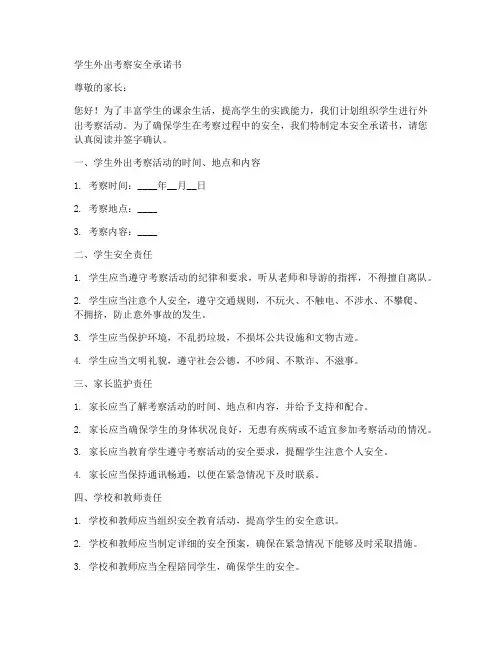 学生外出考察安全承诺书

尊敬的家长：

您好！为了丰富学生的课余生活，提高学生的实践能力，我们计划组织学生进行外出考察活动。为了确保学生在考察过程中的安全，我们特制定本安全承诺书，请您认真阅读并签字确认。

一、学生外出考察活动的时间、地点和内容

1. 考察时间：____年__月__日

2. 考察地点：____

3. 考察内容：____

二、学生安全责任

1. 学生应当遵守考察活动的纪律和要求，听从老师和导游的指挥，不得擅自离队。

2. 学生应当注意个人安全，遵守交通规则，不玩火、不触电、不涉水、不攀爬、不拥挤，防止意外事故的发生。

3. 学生应当保护环境，不乱扔垃圾，不损坏公共设施和文物古迹。

4. 学生应当文明礼貌，遵守社会公德，不吵闹、不欺诈、不滋事。

三、家长监护责任

1. 家长应当了解考察活动的时间、地点和内容，并给予支持和配合。

2. 家长应当确保学生的身体状况良好，无患有疾病或不适宜参加考察活动的情况。

3. 家长应当教育学生遵守考察活动的安全要求，提醒学生注意个人安全。

4. 家长应当保持通讯畅通，以便在紧急情况下及时联系。

四、学校和教师责任

1. 学校和教师应当组织安全教育活动，提高学生的安全意识。

2. 学校和教师应当制定详细的安全预案，确保在紧急情况下能够及时采取措施。

3. 学校和教师应当全程陪同学生，确保学生的安全。